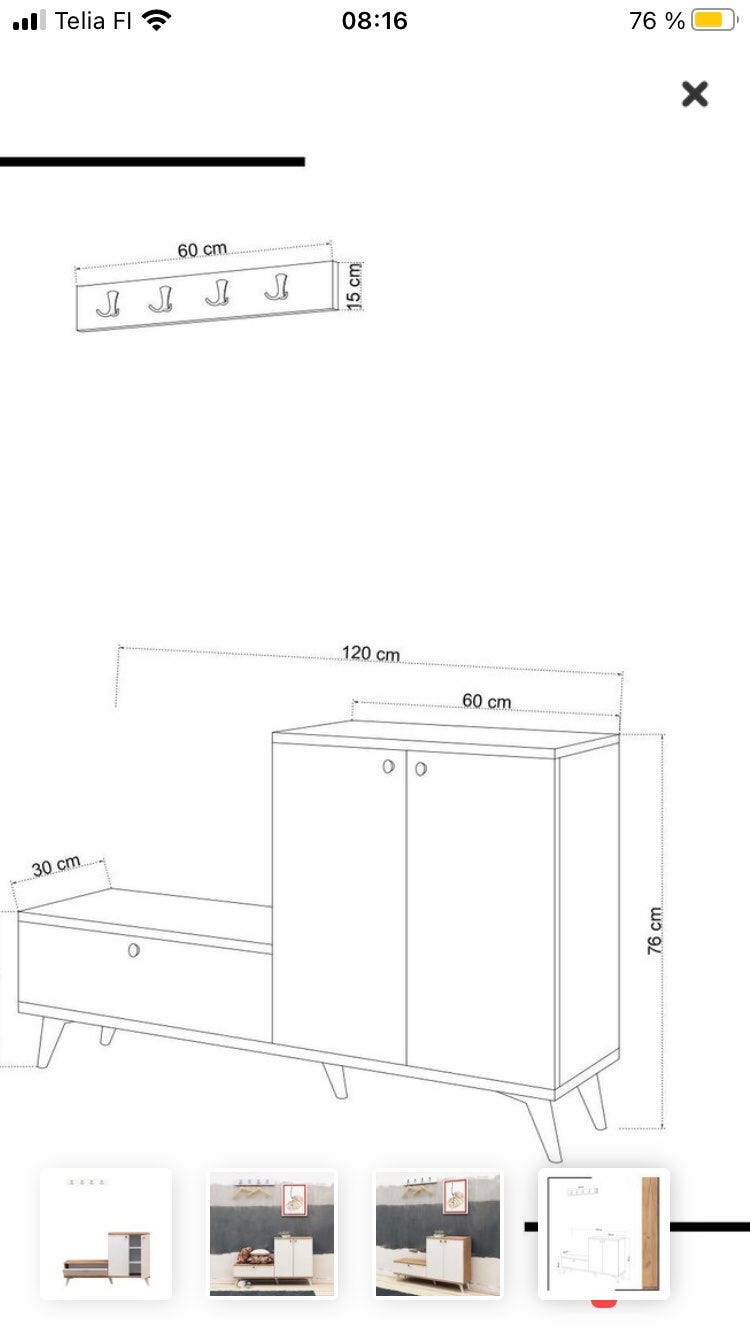 Telia FI 08:16 76 %

60 cm
15 cm

120 cm
60 cm
30 cm
76 cm